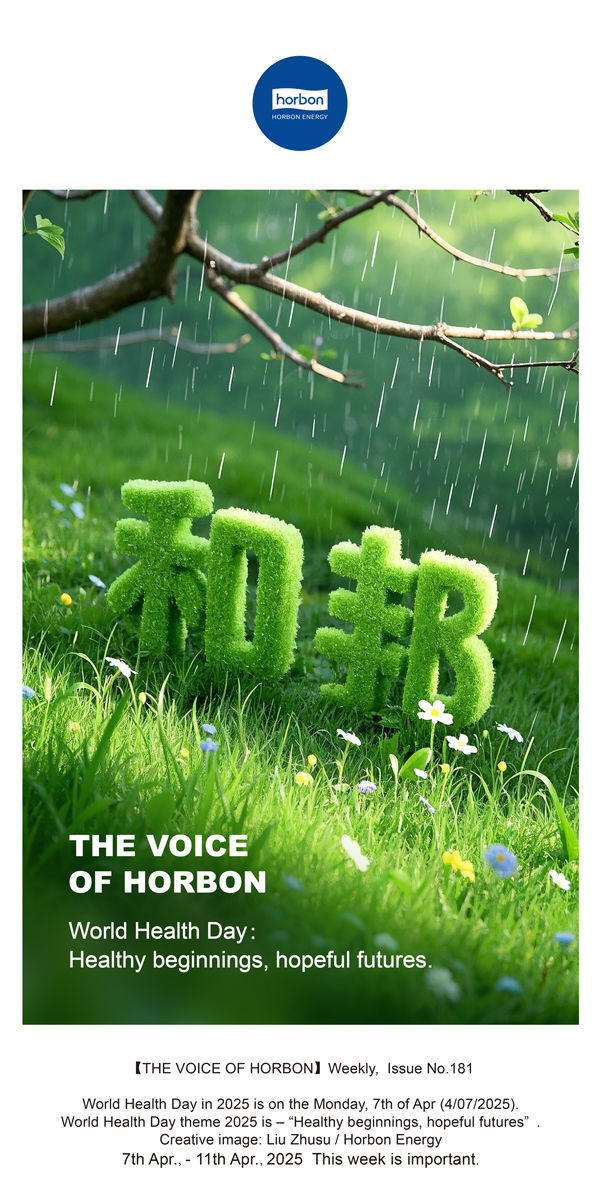 horbon
HORBON ENERGY

和邦

THE VOICE
OF HORBON

World Health Day：
Healthy beginnings, hopeful futures.

【THE VOICE OF HORBON】Weekly, Issue No.181

World Health Day in 2025 is on the Monday, 7th of Apr (4/07/2025).
World Health Day theme 2025 is – “Healthy beginnings, hopeful futures” .
Creative image: Liu Zhusu / Horbon Energy
7th Apr., - 11th Apr., 2025 This week is important.